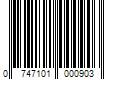 0 747101 000903